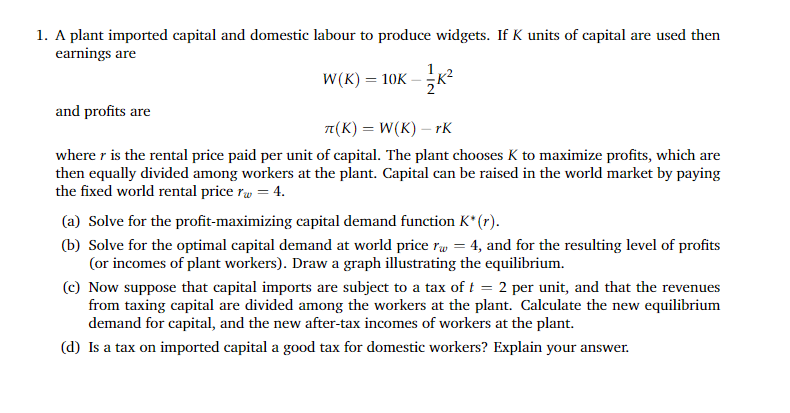 1. A plant imported capital and domestic labour to produce widgets. If $K$ units of capital are used then earnings are

$$W(K) = 10K - \frac{1}{2}K^2$$

and profits are

$$\pi(K) = W(K) - rK$$

where $r$ is the rental price paid per unit of capital. The plant chooses $K$ to maximize profits, which are then equally divided among workers at the plant. Capital can be raised in the world market by paying the fixed world rental price $r_w = 4$.

(a) Solve for the profit-maximizing capital demand function $K^*(r)$.

(b) Solve for the optimal capital demand at world price $r_w = 4$, and for the resulting level of profits (or incomes of plant workers). Draw a graph illustrating the equilibrium.

(c) Now suppose that capital imports are subject to a tax of $t = 2$ per unit, and that the revenues from taxing capital are divided among the workers at the plant. Calculate the new equilibrium demand for capital, and the new after-tax incomes of workers at the plant.

(d) Is a tax on imported capital a good tax for domestic workers? Explain your answer.